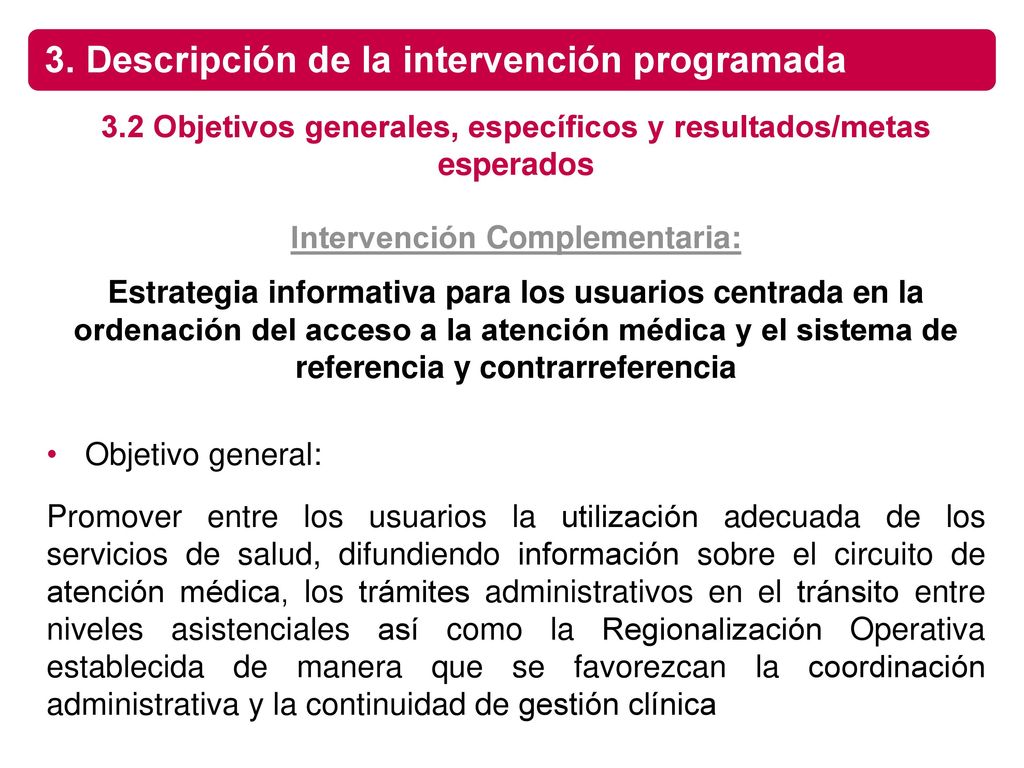 3. Descripción de la intervención programada

3.2 Objetivos generales, específicos y resultados/metas esperados

Intervención Complementaria:

Estrategia informativa para los usuarios centrada en la ordenación del acceso a la atención médica y el sistema de referencia y contrarreferencia

• Objetivo general:

Promover entre los usuarios la utilización adecuada de los servicios de salud, difundiendo información sobre el circuito de atención médica, los trámites administrativos en el tránsito entre niveles asistenciales así como la Regionalización Operativa establecida de manera que se favorezcan la coordinación administrativa y la continuidad de gestión clínica